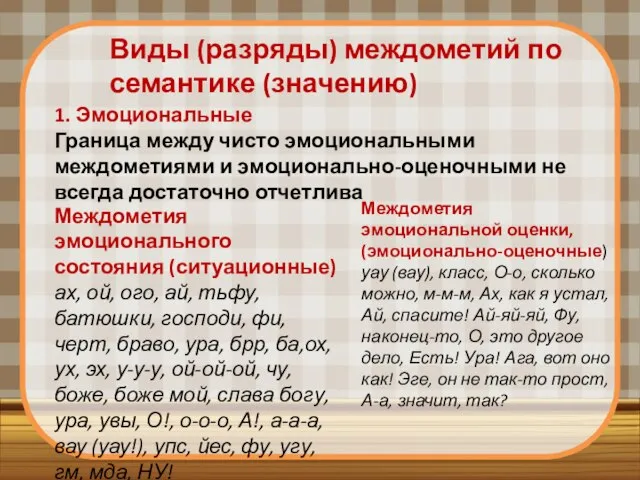 Виды (разряды) междометий по семантике (значению)

1. Эмоциональные
Граница между чисто эмоциональными междометиями и эмоционально-оценочными не всегда достаточно отчетлива

Междометия эмоционального состояния (ситуационные)
ах, ой, ого, ай, тьфу, батюшки, господи, фи, черт, браво, ура, брр, ба,ох, ух, эх, у-у-у, ой-ой-ой, чу, боже, боже мой, слава богу, ура, увы, О!, о-о-о, А!, а-а-а, вау (уау!), упс, йес, фу, угу, гм, мда, НУ!

Междометия эмоциональной оценки, (эмоционально-оценочные)
уау (вау), класс, О-о, сколько можно, м-м-м, Ах, как я устал, Ай, спасите! Ай-яй-яй, Фу, наконец-то, О, это другое дело, Есть! Ура! Ага, вот оно как! Эге, он не так-то прост, А-а, значит, так?